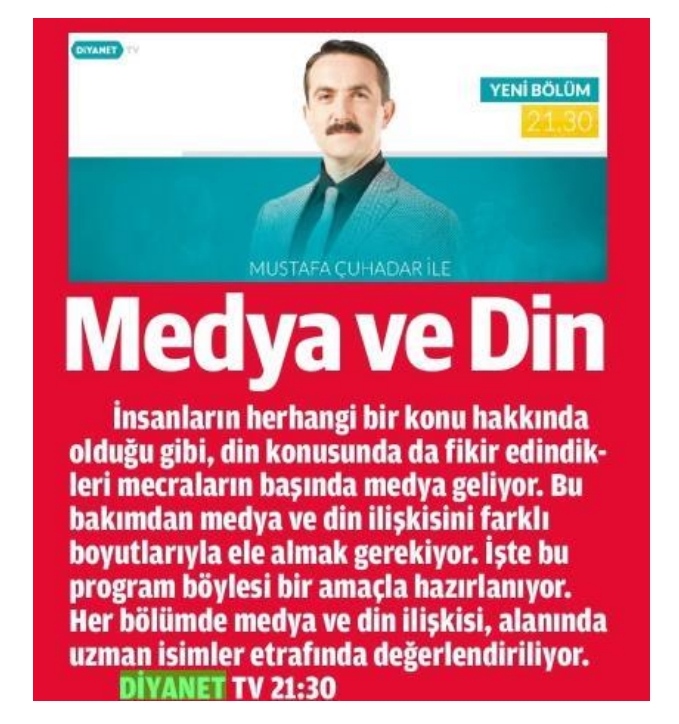 DİYANET TV

YENİ BÖLÜM
21.30

MUSTAFA ÇUHADAR İLE

Medya ve Din

İnsanların herhangi bir konu hakkında olduğu gibi, din konusunda da fikir edindikleri mecraların başında medya geliyor. Bu bakımdan medya ve din ilişkisini farklı boyutlarıyla ele almak gerekiyor. İşte bu program böylesi bir amaçla hazırlanıyor. Her bölümde medya ve din ilişkisi, alanında uzman isimler etrafında değerlendiriliyor.
DİYANET TV 21:30